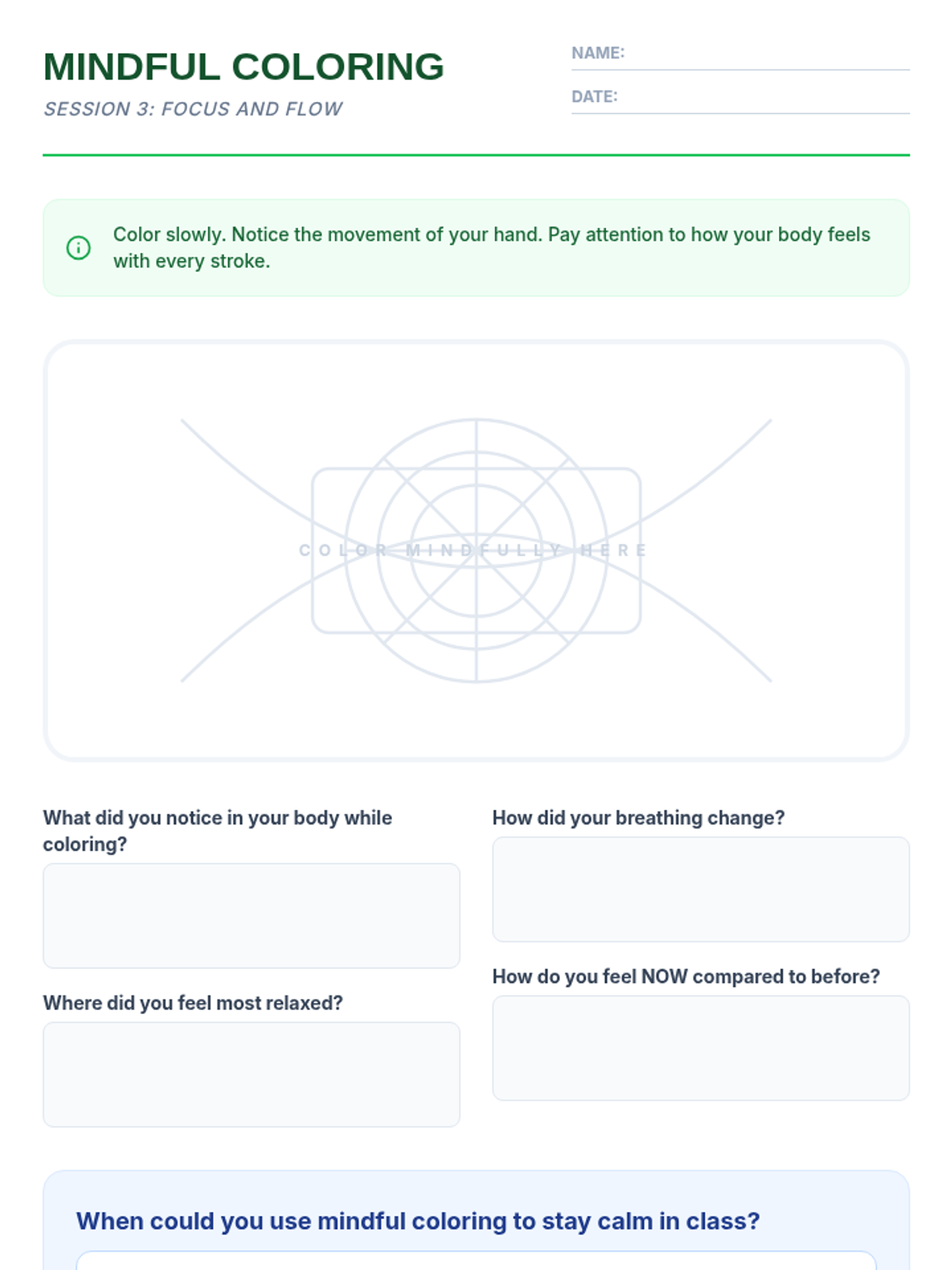 MINDFUL COLORING

SESSION 3: FOCUS AND FLOW

NAME:

DATE:

Color slowly. Notice the movement of your hand. Pay attention to how your body feels with every stroke.

COLOR MINDFULLY HERE

What did you notice in your body while coloring?

Where did you feel most relaxed?

How did your breathing change?

How do you feel NOW compared to before?

When could you use mindful coloring to stay calm in class?